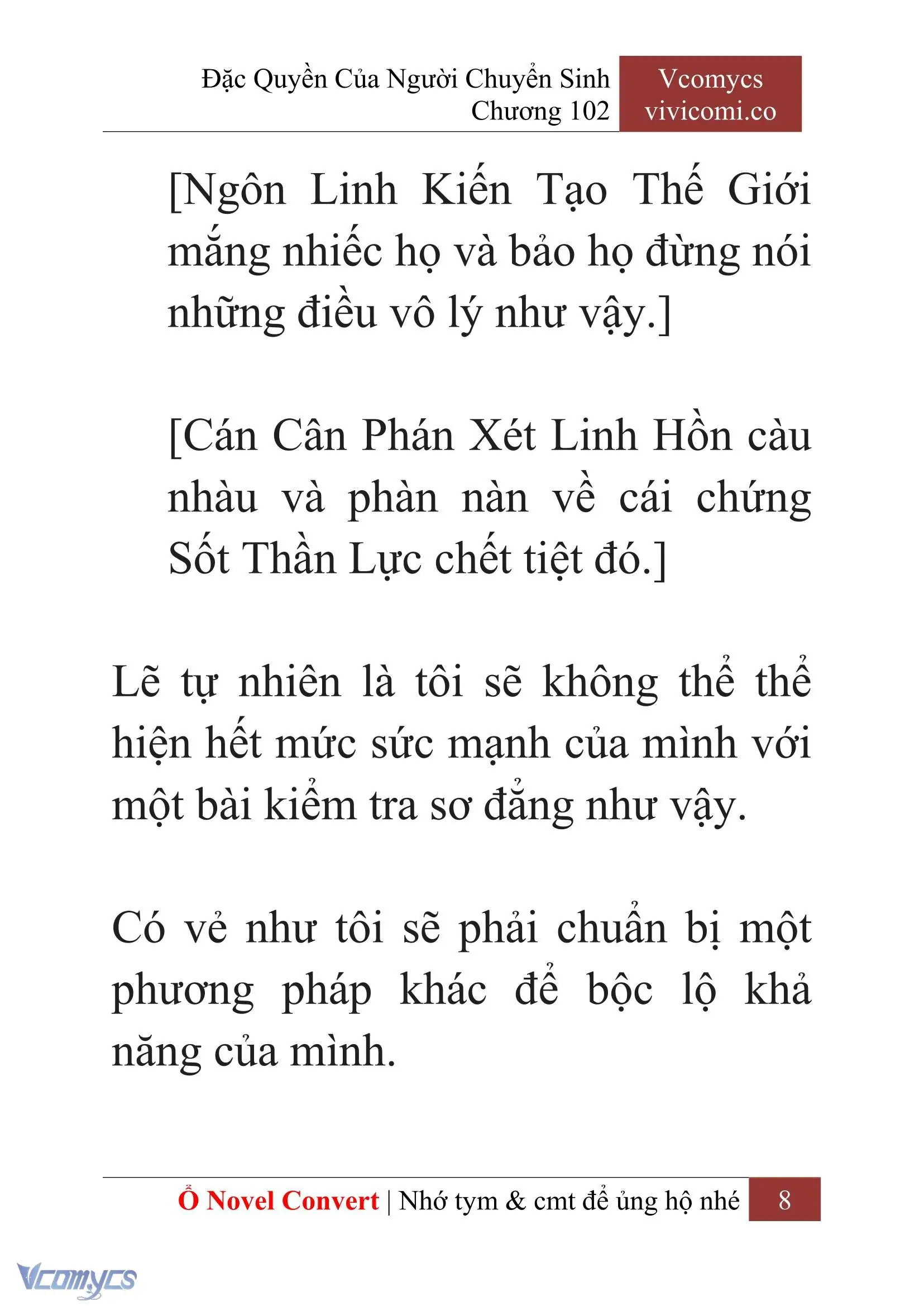 Đặc Quyền Của Người Chuyển Sinh
Chương 102

Vcomycs
vivicomi.co

[Ngôn Linh Kiến Tạo Thế Giới mắng nhiếc họ và bảo họ đừng nói những điều vô lý như vậy.]

[Cán Cân Phán Xét Linh Hồn càu nhàu và phàn nàn về cái chứng Sốt Thần Lực chết tiệt đó.]

Lẽ tự nhiên là tôi sẽ không thể thể hiện hết mức sức mạnh của mình với một bài kiểm tra sơ đẳng như vậy.

Có vẻ như tôi sẽ phải chuẩn bị một phương pháp khác để bộc lộ khả năng của mình.

Ổ Novel Convert | Nhớ tym & cmt để ủng hộ nhé

8

Vcomycs